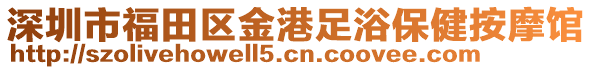 深圳市福田区金港足浴保健按摩馆
http://szolivehowell5.cn.coovee.com